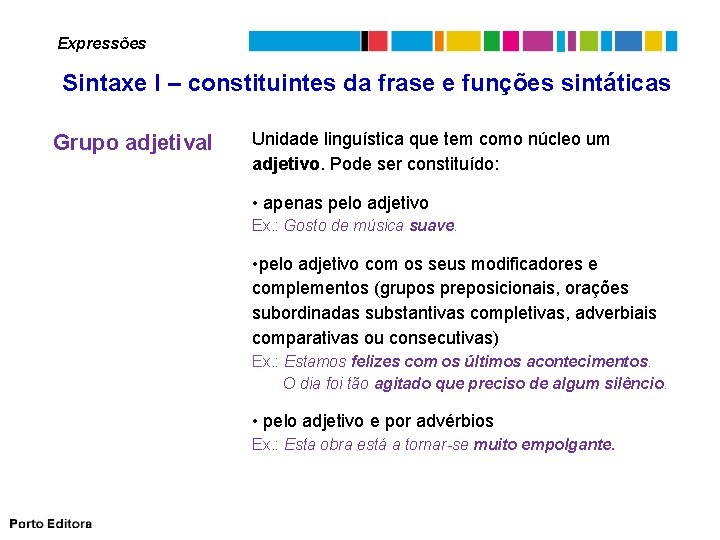 Expressões

Sintaxe I – constituintes da frase e funções sintáticas

Grupo adjetival

Unidade linguística que tem como núcleo um adjetivo. Pode ser constituído:

• apenas pelo adjetivo
Ex.: Gosto de música suave.

•pelo adjetivo com os seus modificadores e complementos (grupos preposicionais, orações subordinadas substantivas completivas, adverbiais comparativas ou consecutivas)
Ex.: Estamos felizes com os últimos acontecimentos.
O dia foi tão agitado que preciso de algum silêncio.

• pelo adjetivo e por advérbios
Ex.: Esta obra está a tornar-se muito empolgante.

Porto Editora